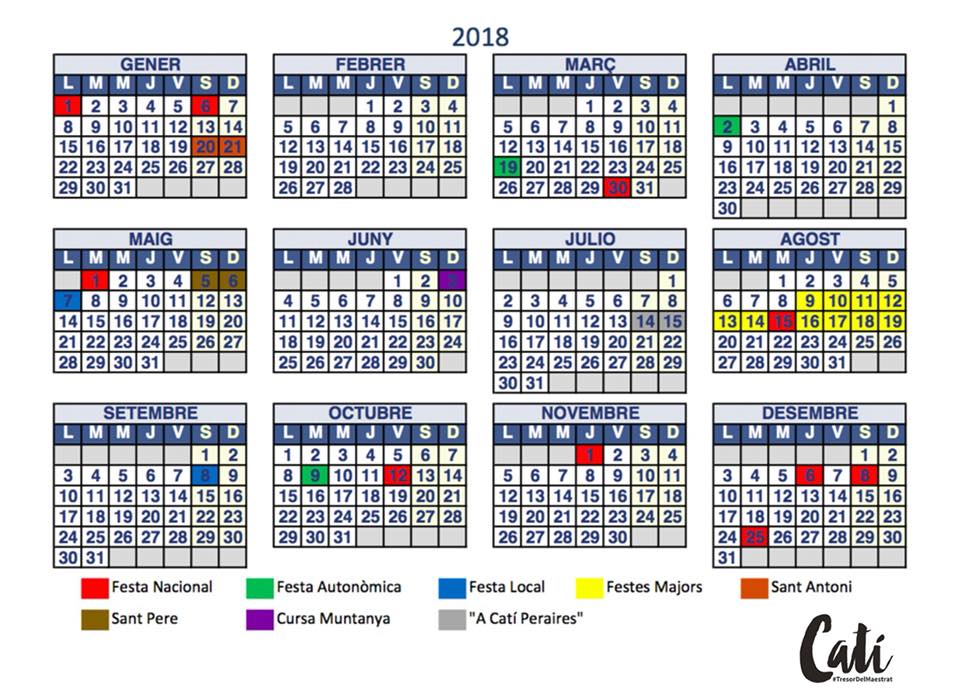 2018

GENER

| L | M | M | J | V | S | D |
|---|---|---|---|---|---|---|
| 1 | 2 | 3 | 4 | 5 | 6 | 7 |
| 8 | 9 | 10 | 11 | 12 | 13 | 14 |
| 15 | 16 | 17 | 18 | 19 | 20 | 21 |
| 22 | 23 | 24 | 25 | 26 | 27 | 28 |
| 29 | 30 | 31 | | | | |

FEBRER

| L | M | M | J | V | S | D |
|---|---|---|---|---|---|---|
| | | | 1 | 2 | 3 | 4 |
| 5 | 6 | 7 | 8 | 9 | 10 | 11 |
| 12 | 13 | 14 | 15 | 16 | 17 | 18 |
| 19 | 20 | 21 | 22 | 23 | 24 | 25 |
| 26 | 27 | 28 | | | | |

MARÇ

| L | M | M | J | V | S | D |
|---|---|---|---|---|---|---|
| | | | 1 | 2 | 3 | 4 |
| 5 | 6 | 7 | 8 | 9 | 10 | 11 |
| 12 | 13 | 14 | 15 | 16 | 17 | 18 |
| 19 | 20 | 21 | 22 | 23 | 24 | 25 |
| 26 | 27 | 28 | 29 | 30 | 31 | |

ABRIL

| L | M | M | J | V | S | D |
|---|---|---|---|---|---|---|
| | | | | | | 1 |
| 2 | 3 | 4 | 5 | 6 | 7 | 8 |
| 9 | 10 | 11 | 12 | 13 | 14 | 15 |
| 16 | 17 | 18 | 19 | 20 | 21 | 22 |
| 23 | 24 | 25 | 26 | 27 | 28 | 29 |
| 30 | | | | | | |

MAIG

| L | M | M | J | V | S | D |
|---|---|---|---|---|---|---|
| | 1 | 2 | 3 | 4 | 5 | 6 |
| 7 | 8 | 9 | 10 | 11 | 12 | 13 |
| 14 | 15 | 16 | 17 | 18 | 19 | 20 |
| 21 | 22 | 23 | 24 | 25 | 26 | 27 |
| 28 | 29 | 30 | 31 | | | |

JUNY

| L | M | M | J | V | S | D |
|---|---|---|---|---|---|---|
| | | | | 1 | 2 | 3 |
| 4 | 5 | 6 | 7 | 8 | 9 | 10 |
| 11 | 12 | 13 | 14 | 15 | 16 | 17 |
| 18 | 19 | 20 | 21 | 22 | 23 | 24 |
| 25 | 26 | 27 | 28 | 29 | 30 | |

JULIO

| L | M | M | J | V | S | D |
|---|---|---|---|---|---|---|
| | | | | | | 1 |
| 2 | 3 | 4 | 5 | 6 | 7 | 8 |
| 9 | 10 | 11 | 12 | 13 | 14 | 15 |
| 16 | 17 | 18 | 19 | 20 | 21 | 22 |
| 23 | 24 | 25 | 26 | 27 | 28 | 29 |
| 30 | 31 | | | | | |

AGOST

| L | M | M | J | V | S | D |
|---|---|---|---|---|---|---|
| | | 1 | 2 | 3 | 4 | 5 |
| 6 | 7 | 8 | 9 | 10 | 11 | 12 |
| 13 | 14 | 15 | 16 | 17 | 18 | 19 |
| 20 | 21 | 22 | 23 | 24 | 25 | 26 |
| 27 | 28 | 29 | 30 | 31 | | |

SETEMBRE

| L | M | M | J | V | S | D |
|---|---|---|---|---|---|---|
| | | | | | 1 | 2 |
| 3 | 4 | 5 | 6 | 7 | 8 | 9 |
| 10 | 11 | 12 | 13 | 14 | 15 | 16 |
| 17 | 18 | 19 | 20 | 21 | 22 | 23 |
| 24 | 25 | 26 | 27 | 28 | 29 | 30 |
| 30 | 31 | | | | | |

OCTUBRE

| L | M | M | J | V | S | D |
|---|---|---|---|---|---|---|
| 1 | 2 | 3 | 4 | 5 | 6 | 7 |
| 8 | 9 | 10 | 11 | 12 | 13 | 14 |
| 15 | 16 | 17 | 18 | 19 | 20 | 21 |
| 22 | 23 | 24 | 25 | 26 | 27 | 28 |
| 29 | 30 | 31 | | | | |

NOVEMBRE

| L | M | M | J | V | S | D |
|---|---|---|---|---|---|---|
| | | | 1 | 2 | 3 | 4 |
| 5 | 6 | 7 | 8 | 9 | 10 | 11 |
| 12 | 13 | 14 | 15 | 16 | 17 | 18 |
| 19 | 20 | 21 | 22 | 23 | 24 | 25 |
| 26 | 27 | 28 | 29 | 30 | | |

DESEMBRE

| L | M | M | J | V | S | D |
|---|---|---|---|---|---|---|
| | | | | | 1 | 2 |
| 3 | 4 | 5 | 6 | 7 | 8 | 9 |
| 10 | 11 | 12 | 13 | 14 | 15 | 16 |
| 17 | 18 | 19 | 20 | 21 | 22 | 23 |
| 24 | 25 | 26 | 27 | 28 | 29 | 30 |
| 31 | | | | | | |

Festa Nacional
Festa Autonòmica
Festa Local
Festes Majors
Sant Antoni
Sant Pere
Cursa Muntanya
"A Catí Peraires"

Catí
#TresorDelMaestrat